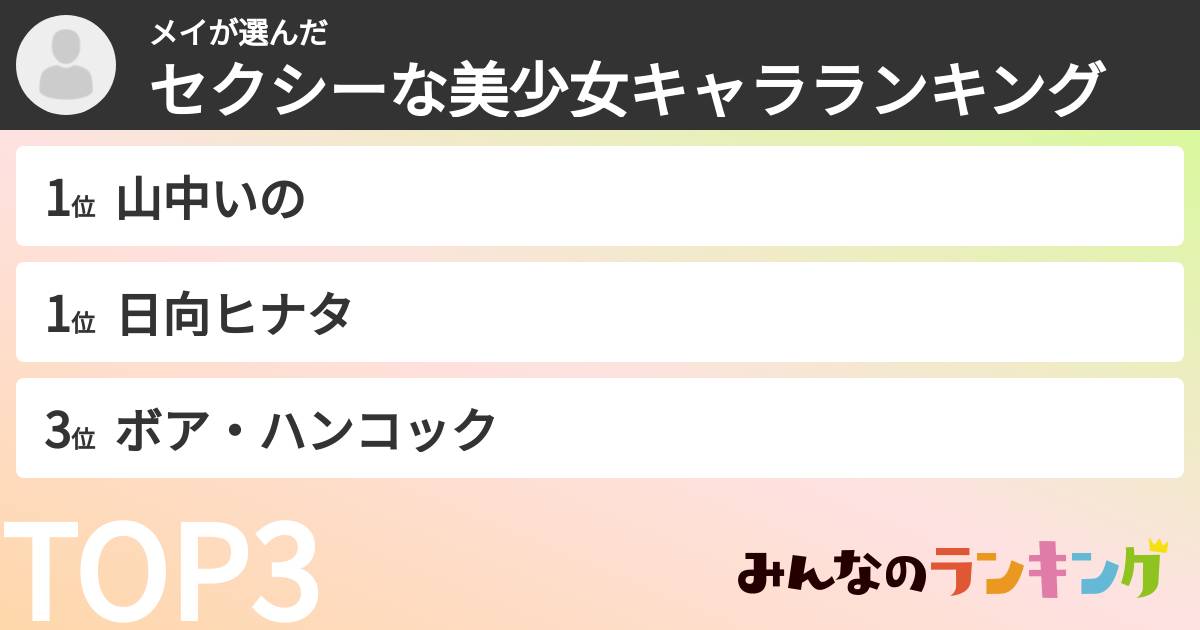 メイが選んだ
セクシーな美少女キャラランキング

1位 山中いの

1位 日向ヒナタ

3位 ボア・ハンコック

TOP3

みんなのランキング